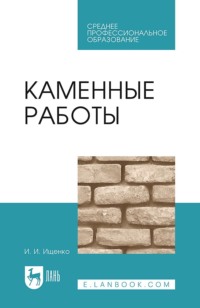 СРЕДНЕЕ
ПРОФЕССИОНАЛЬНОЕ
ОБРАЗОВАНИЕ

КАМЕННЫЕ
РАБОТЫ

И. И. Ищенко

ЛАНЬ

E.LANBOOK.COM